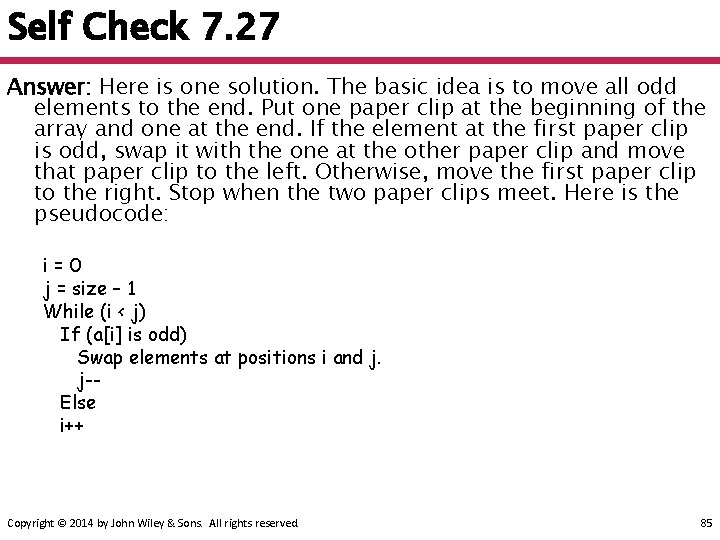 Self Check 7.27

Answer: Here is one solution. The basic idea is to move all odd elements to the end. Put one paper clip at the beginning of the array and one at the end. If the element at the first paper clip is odd, swap it with the one at the other paper clip and move that paper clip to the left. Otherwise, move the first paper clip to the right. Stop when the two paper clips meet. Here is the pseudocode:

i = 0
j = size – 1
While (i < j)
If (a[i] is odd)
Swap elements at positions i and j.
j--
Else
i++

Copyright © 2014 by John Wiley & Sons. All rights reserved.

85